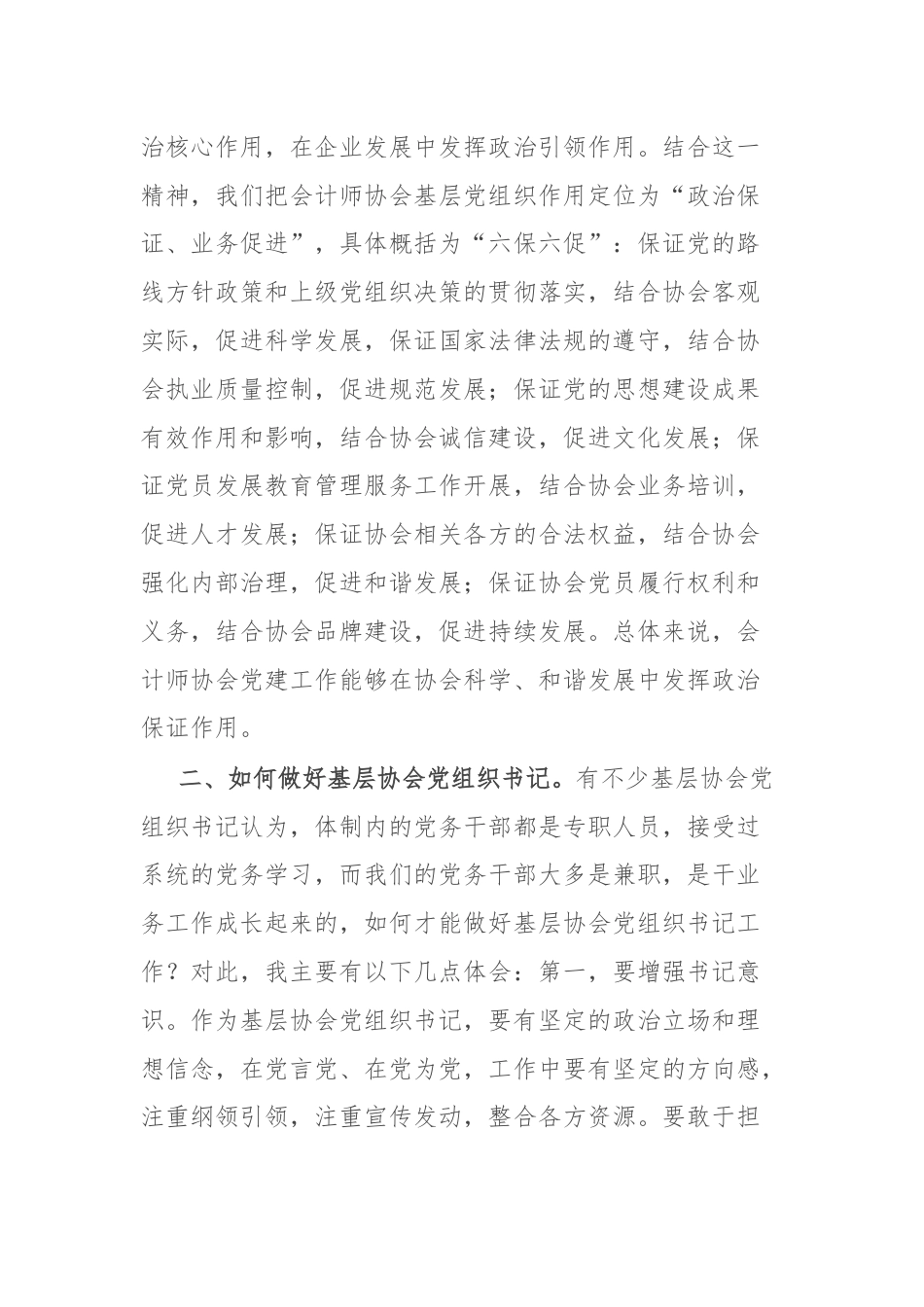 治核心作用，在企业发展中发挥政治引领作用。结合这一精神，我们把会计师协会基层党组织作用定位为“政治保证、业务促进”，具体概括为“六保六促”：保证党的路线方针政策和上级党组织决策的贯彻落实，结合协会客观实际，促进科学发展，保证国家法律法规的遵守，结合协会执业质量控制，促进规范发展；保证党的思想建设成果有效作用和影响，结合协会诚信建设，促进文化发展；保证党员发展教育管理服务工作开展，结合协会业务培训，促进人才发展；保证协会相关各方的合法权益，结合协会强化内部治理，促进和谐发展；保证协会党员履行权利和义务，结合协会品牌建设，促进持续发展。总体来说，会计师协会党建工作能够在协会科学、和谐发展中发挥政治保证作用。

二、如何做好基层协会党组织书记。有不少基层协会党组织书记认为，体制内的党务干部都是专职人员，接受过系统的党务学习，而我们的党务干部大多是兼职，是干业务工作成长起来的，如何才能做好基层协会党组织书记工作？对此，我主要有以下几点体会：第一，要增强书记意识。作为基层协会党组织书记，要有坚定的政治立场和理想信念，在党言党、在党为党，工作中要有坚定的方向感，注重纲领引领，注重宣传发动，整合各方资源。要敢于担